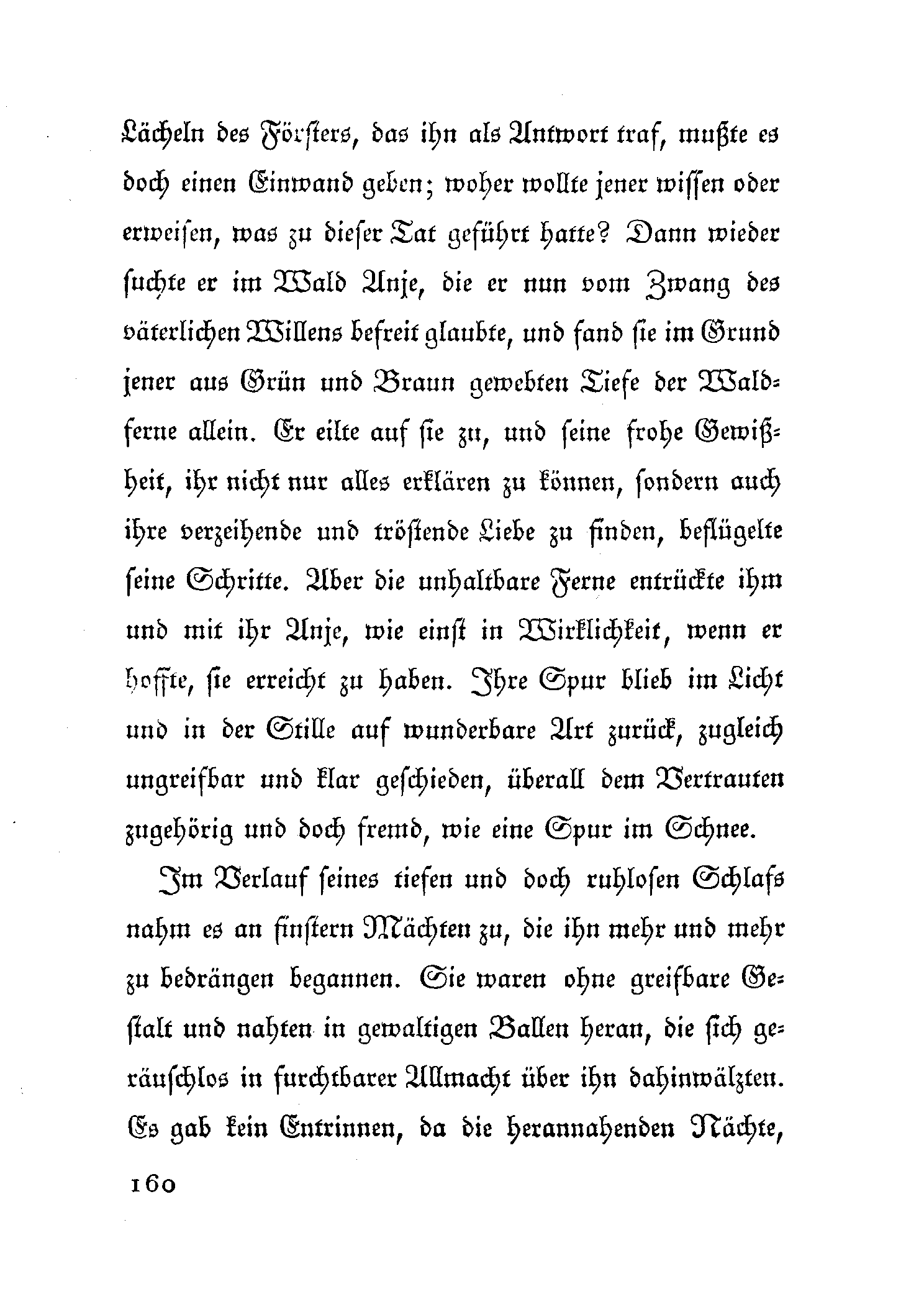 Lächeln des Försters, das ihn als Antwort traf, mußte es doch einen Einwand geben; woher wollte jener wissen oder erweisen, was zu dieser Tat geführt hatte? Dann wieder suchte er im Wald Anje, die er nun vom Zwang des väterlichen Willens befreit glaubte, und fand sie im Grund jener aus Grün und Braun gewebten Tiefe der Waldferne allein. Er eilte auf sie zu, und seine frohe Gewißheit, ihr nicht nur alles erklären zu können, sondern auch ihre verzeihende und tröstende Liebe zu finden, beflügelte seine Schritte. Aber die unhaltbare Ferne entrückte ihm und mit ihr Anje, wie einst in Wirklichkeit, wenn er hoffte, sie erreicht zu haben. Ihre Spur blieb im Licht und in der Stille auf wunderbare Art zurück, zugleich ungreifbar und klar geschieden, überall dem Vertrauten zugehörig und doch fremd, wie eine Spur im Schnee.

Im Verlauf seines tiefen und doch ruhlosen Schlafs nahm es an finstern Mächten zu, die ihn mehr und mehr zu bedrängen begannen. Sie waren ohne greifbare Gestalt und nahten in gewaltigen Ballen heran, die sich geräuschlos in furchtbarer Allmacht über ihn dahinwälzten. Es gab kein Entrinnen, da die herannahenden Nächte,

160